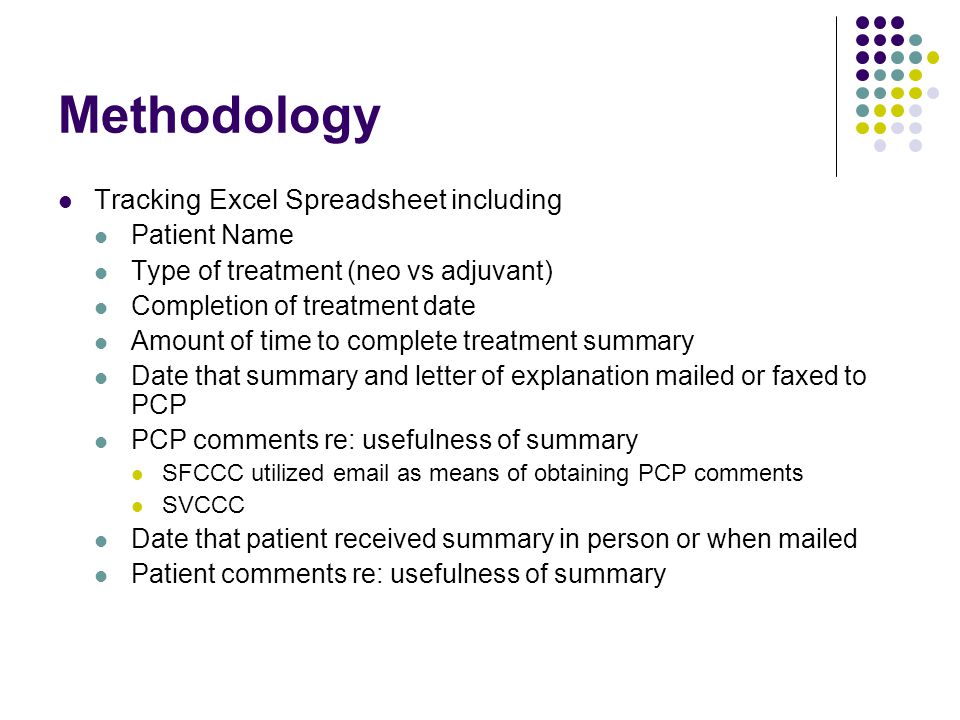 Methodology

Tracking Excel Spreadsheet including
Patient Name
Type of treatment (neo vs adjuvant)
Completion of treatment date
Amount of time to complete treatment summary
Date that summary and letter of explanation mailed or faxed to PCP
PCP comments re: usefulness of summary
SFCCC utilized email as means of obtaining PCP comments
SVCCC
Date that patient received summary in person or when mailed
Patient comments re: usefulness of summary